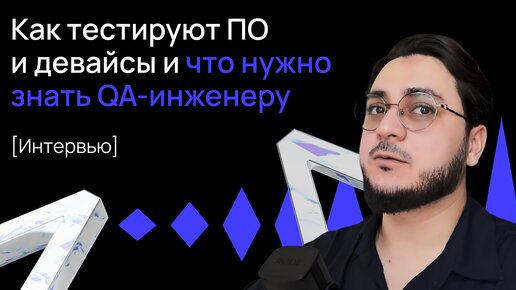 Как тестируют ПО и девайсы и что нужно знать QA-инженеру

[Интервью]